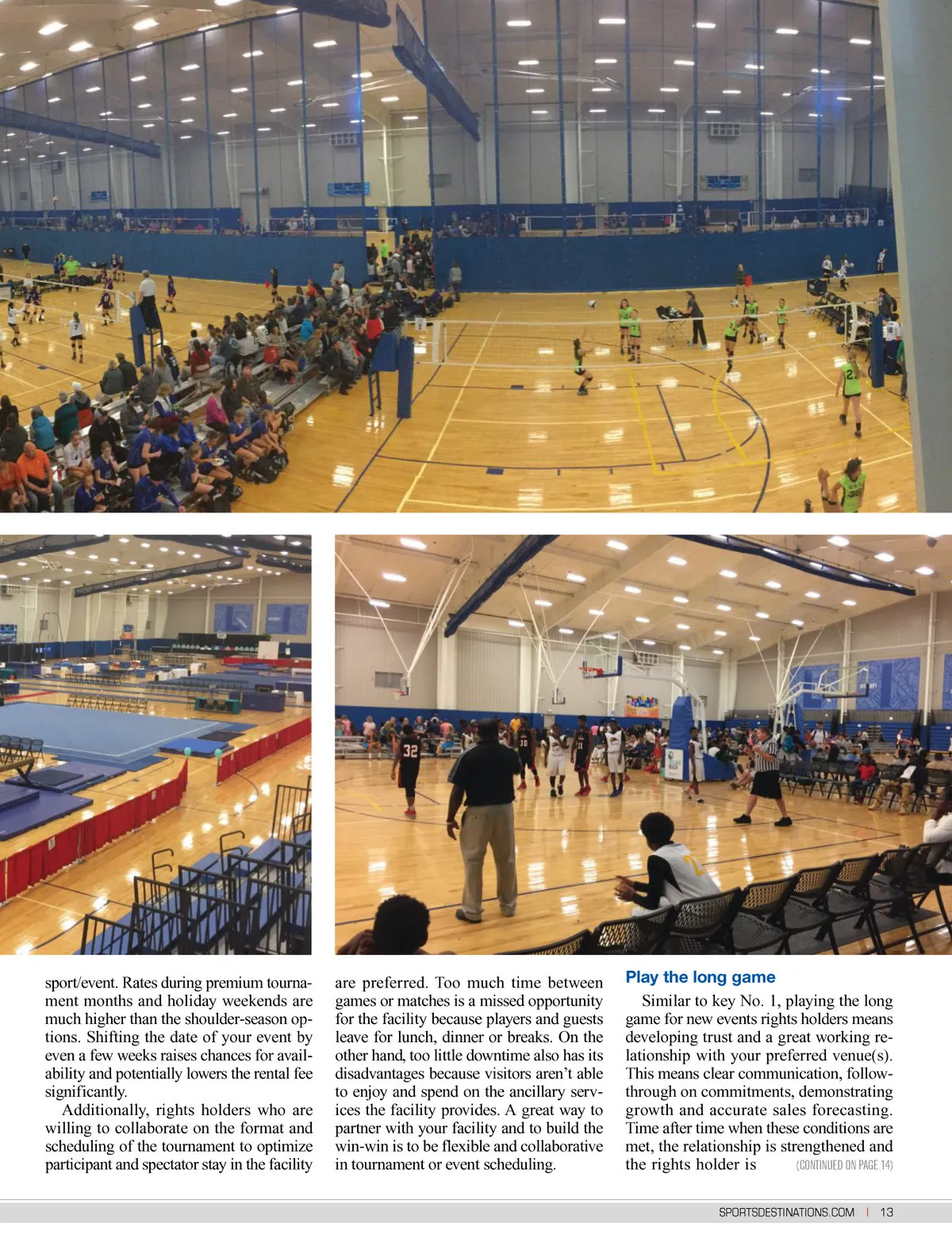 sport/event. Rates during premium tournament months and holiday weekends are much higher than the shoulder-season options. Shifting the date of your event by even a few weeks raises chances for availability and potentially lowers the rental fee significantly.

Additionally, rights holders who are willing to collaborate on the format and scheduling of the tournament to optimize participant and spectator stay in the facility are preferred. Too much time between games or matches is a missed opportunity for the facility because players and guests leave for lunch, dinner or breaks. On the other hand, too little downtime also has its disadvantages because visitors aren't able to enjoy and spend on the ancillary services the facility provides. A great way to partner with your facility and to build the win-win is to be flexible and collaborative in tournament or event scheduling.

Play the long game

Similar to key No. 1, playing the long game for new events rights holders means developing trust and a great working relationship with your preferred venue(s). This means clear communication, follow-through on commitments, demonstrating growth and accurate sales forecasting. Time after time when these conditions are met, the relationship is strengthened and the rights holder is (CONTINUED ON PAGE 14)

SPORTSDESTINATIONS.COM | 13